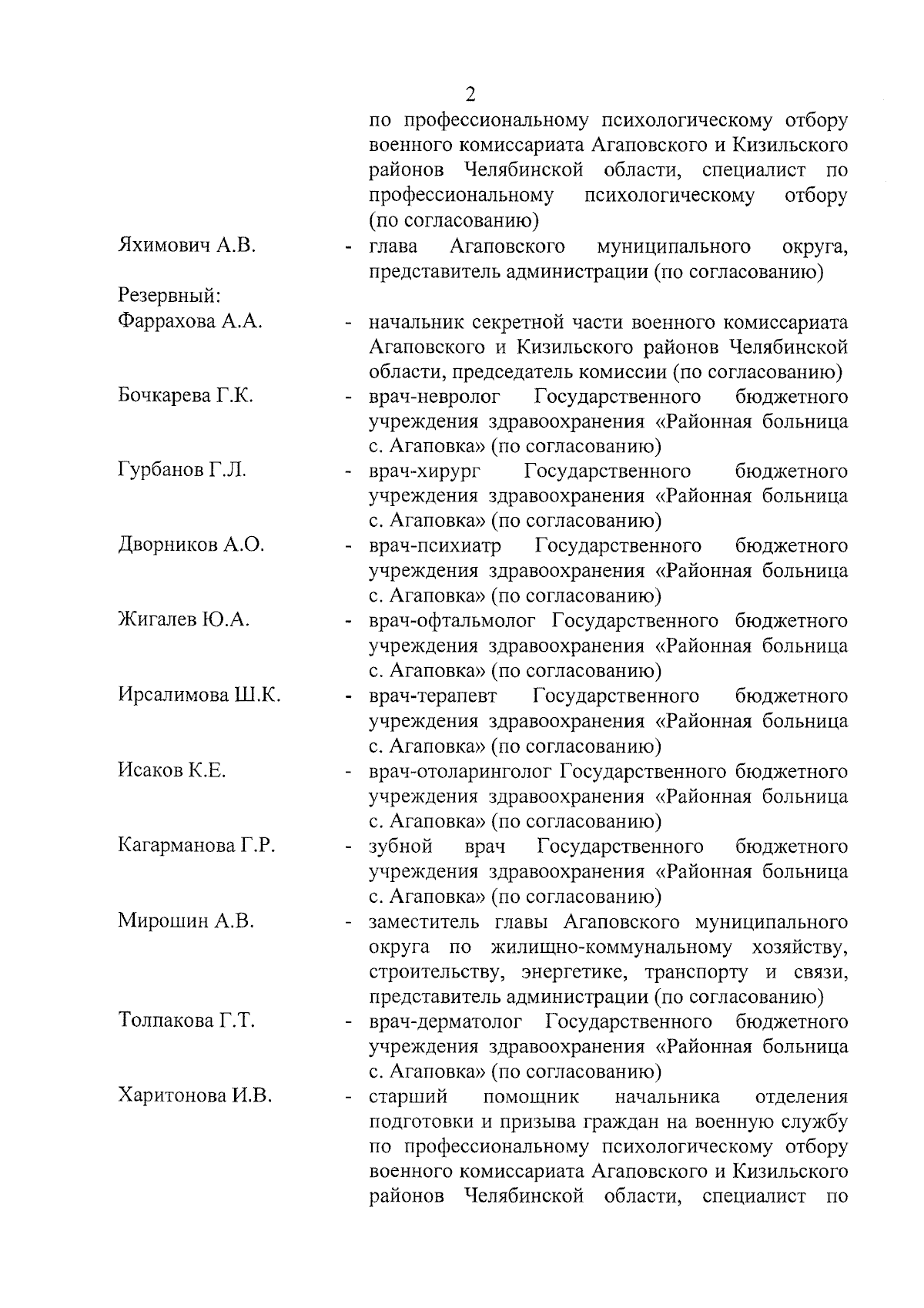 2

по профессиональному психологическому отбору военного комиссариата Агаповского и Кизильского районов Челябинской области, специалист по профессиональному психологическому отбору (по согласованию)

Яхимович А.В. - глава Агаповского муниципального округа, представитель администрации (по согласованию)

Резервный:

Фаррахова А.А. - начальник секретной части военного комиссариата Агаповского и Кизильского районов Челябинской области, председатель комиссии (по согласованию)

Бочкарева Г.К. - врач-невролог Государственного бюджетного учреждения здравоохранения «Районная больница с. Агаповка» (по согласованию)

Гурбанов Г.Л. - врач-хирург Государственного бюджетного учреждения здравоохранения «Районная больница с. Агаповка» (по согласованию)

Дворников А.О. - врач-психиатр Государственного бюджетного учреждения здравоохранения «Районная больница с. Агаповка» (по согласованию)

Жигалев Ю.А. - врач-офтальмолог Государственного бюджетного учреждения здравоохранения «Районная больница с. Агаповка» (по согласованию)

Ирсалимова Ш.К. - врач-терапевт Государственного бюджетного учреждения здравоохранения «Районная больница с. Агаповка» (по согласованию)

Исаков К.Е. - врач-отоларинголог Государственного бюджетного учреждения здравоохранения «Районная больница с. Агаповка» (по согласованию)

Кагарманова Г.Р. - зубной врач Государственного бюджетного учреждения здравоохранения «Районная больница с. Агаповка» (по согласованию)

Мирошин А.В. - заместитель главы Агаповского муниципального округа по жилищно-коммунальному хозяйству, строительству, энергетике, транспорту и связи, представитель администрации (по согласованию)

Толпакова Г.Т. - врач-дерматолог Государственного бюджетного учреждения здравоохранения «Районная больница с. Агаповка» (по согласованию)

Харитонова И.В. - старший помощник начальника отделения подготовки и призыва граждан на военную службу по профессиональному психологическому отбору военного комиссариата Агаповского и Кизильского районов Челябинской области, специалист по